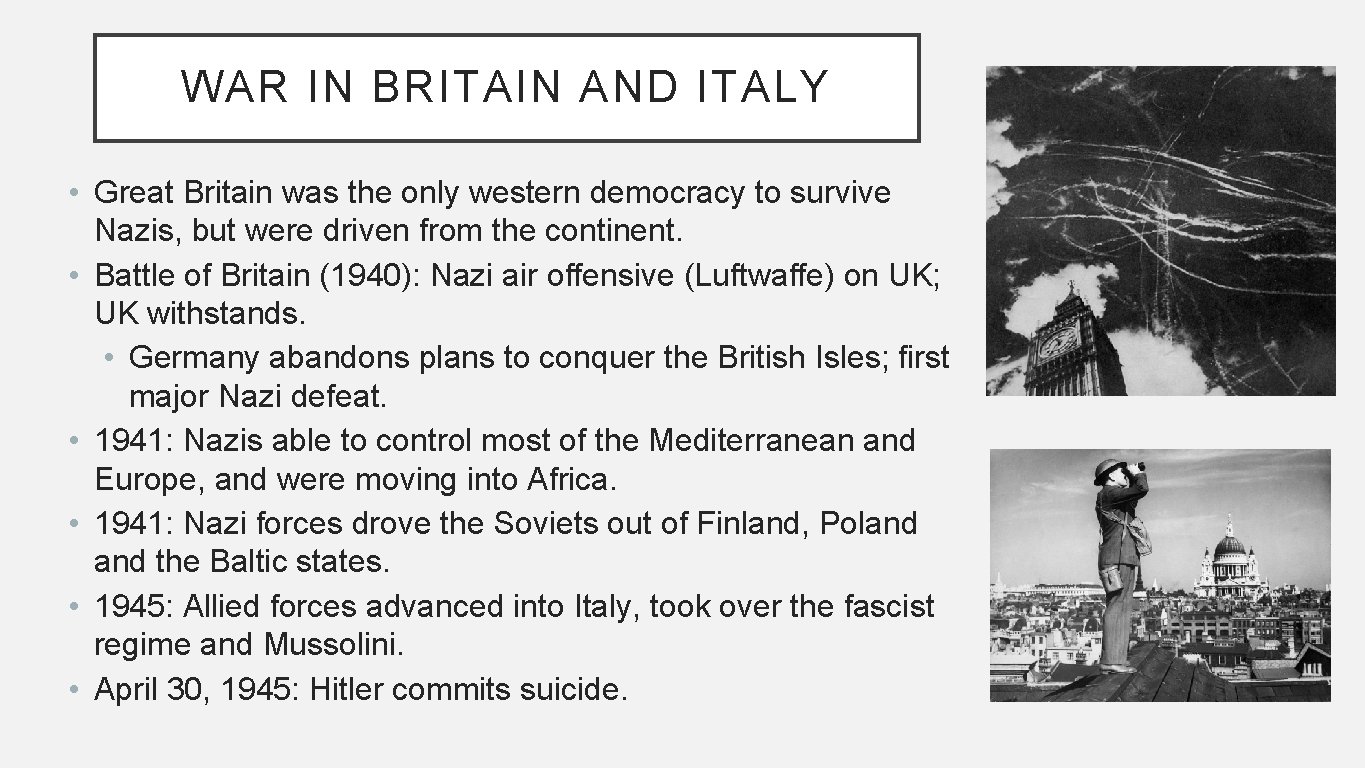 WAR IN BRITAIN AND ITALY

• Great Britain was the only western democracy to survive Nazis, but were driven from the continent.
• Battle of Britain (1940): Nazi air offensive (Luftwaffe) on UK; UK withstands.
  • Germany abandons plans to conquer the British Isles; first major Nazi defeat.
• 1941: Nazis able to control most of the Mediterranean and Europe, and were moving into Africa.
• 1941: Nazi forces drove the Soviets out of Finland, Poland and the Baltic states.
• 1945: Allied forces advanced into Italy, took over the fascist regime and Mussolini.
• April 30, 1945: Hitler commits suicide.